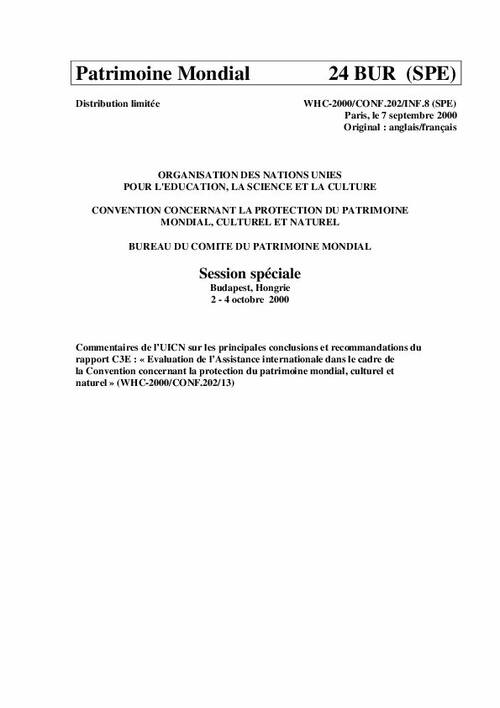 Patrimoine Mondial 24 BUR (SPE)

Distribution limitée

WHC-2000/CONF.202/INF.8 (SPE)
Paris, le 7 septembre 2000
Original : anglais/français

ORGANISATION DES NATIONS UNIES
POUR L'EDUCATION, LA SCIENCE ET LA CULTURE

CONVENTION CONCERNANT LA PROTECTION DU PATRIMOINE MONDIAL, CULTUREL ET NATUREL

BUREAU DU COMITE DU PATRIMOINE MONDIAL

Session spéciale
Budapest, Hongrie
2 - 4 octobre 2000

Commentaires de l'UICN sur les principales conclusions et recommandations du rapport C3E : « Evaluation de l'Assistance internationale dans le cadre de la Convention concernant la protection du patrimoine mondial, culturel et naturel » (WHC-2000/CONF.202/13)